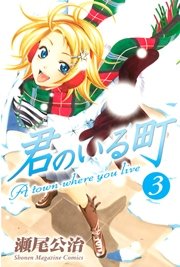 君のいる町
A town where you live
3
瀬尾公治
Shonen Magazine Comics